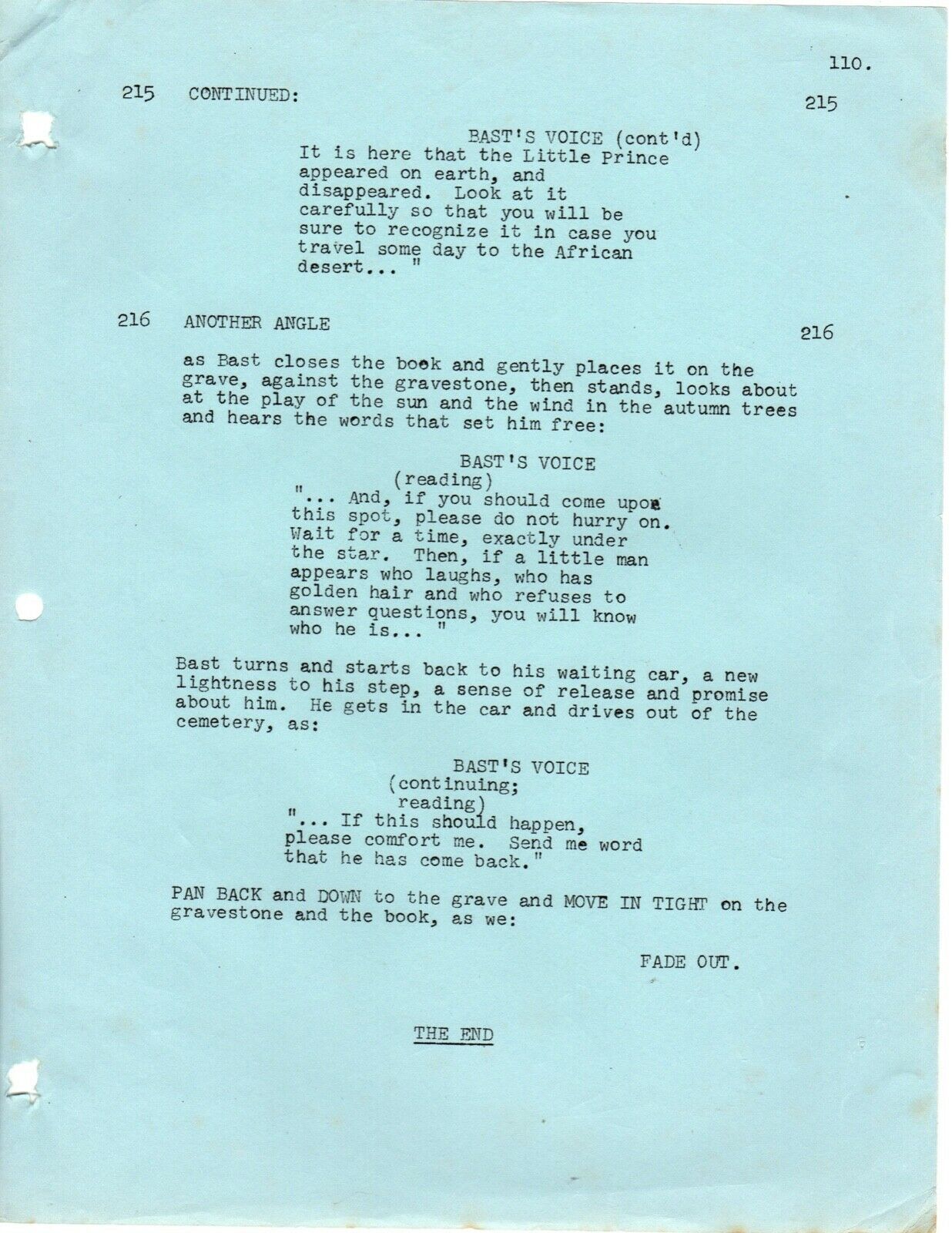 110.

215 CONTINUED: 215

BAST'S VOICE (cont'd)
It is here that the Little Prince appeared on earth, and disappeared. Look at it carefully so that you will be sure to recognize it in case you travel some day to the African desert... "

216 ANOTHER ANGLE 216

as Bast closes the book and gently places it on the grave, against the gravestone, then stands, looks about at the play of the sun and the wind in the autumn trees and hears the words that set him free:

BAST'S VOICE
(reading)
"... And, if you should come upon this spot, please do not hurry on. Wait for a time, exactly under the star. Then, if a little man appears who laughs, who has golden hair and who refuses to answer questions, you will know who he is... "

Bast turns and starts back to his waiting car, a new lightness to his step, a sense of release and promise about him. He gets in the car and drives out of the cemetery, as:

BAST'S VOICE
(continuing;
reading)
"... If this should happen, please comfort me. Send me word that he has come back."

PAN BACK and DOWN to the grave and MOVE IN TIGHT on the gravestone and the book, as we:

FADE OUT.

THE END